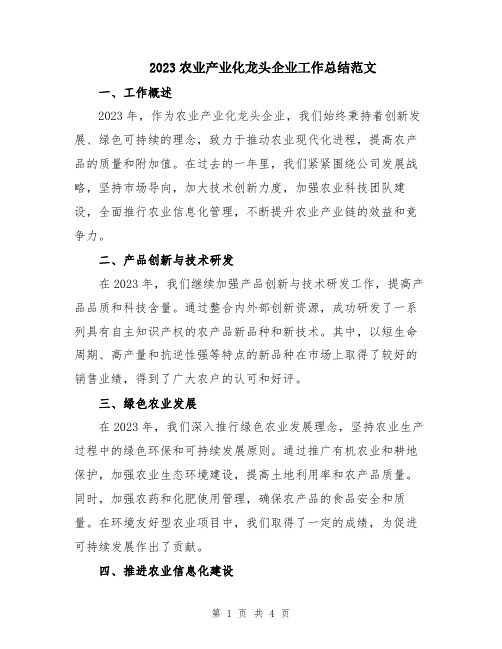 2023 农业产业化龙头企业工作总结范文

一、工作概述

2023 年，作为农业产业化龙头企业，我们始终秉持着创新发展、绿色可持续的理念，致力于推动农业现代化进程，提高农产品的质量和附加值。在过去的一年里，我们紧紧围绕公司发展战略，坚持市场导向，加大技术创新力度，加强农业科技团队建设，全面推行农业信息化管理，不断提升农业产业链的效益和竞争力。

二、产品创新与技术研发

在 2023 年，我们继续加强产品创新与技术研发工作，提高产品品质和科技含量。通过整合内外部创新资源，成功研发了一系列具有自主知识产权的农产品新品种和新技术。其中，以短生命周期、高产量和抗逆性强等特点的新品种在市场上取得了较好的销售业绩，得到了广大农户的认可和好评。

三、绿色农业发展

在 2023 年，我们深入推行绿色农业发展理念，坚持农业生产过程中的绿色环保和可持续发展原则。通过推广有机农业和耕地保护，加强农业生态环境建设，提高土地利用率和农产品质量。同时，加强农药和化肥使用管理，确保农产品的食品安全和质量。在环境友好型农业项目中，我们取得了一定的成绩，为促进可持续发展作出了贡献。

四、推进农业信息化建设

第 1 页 共 4 页